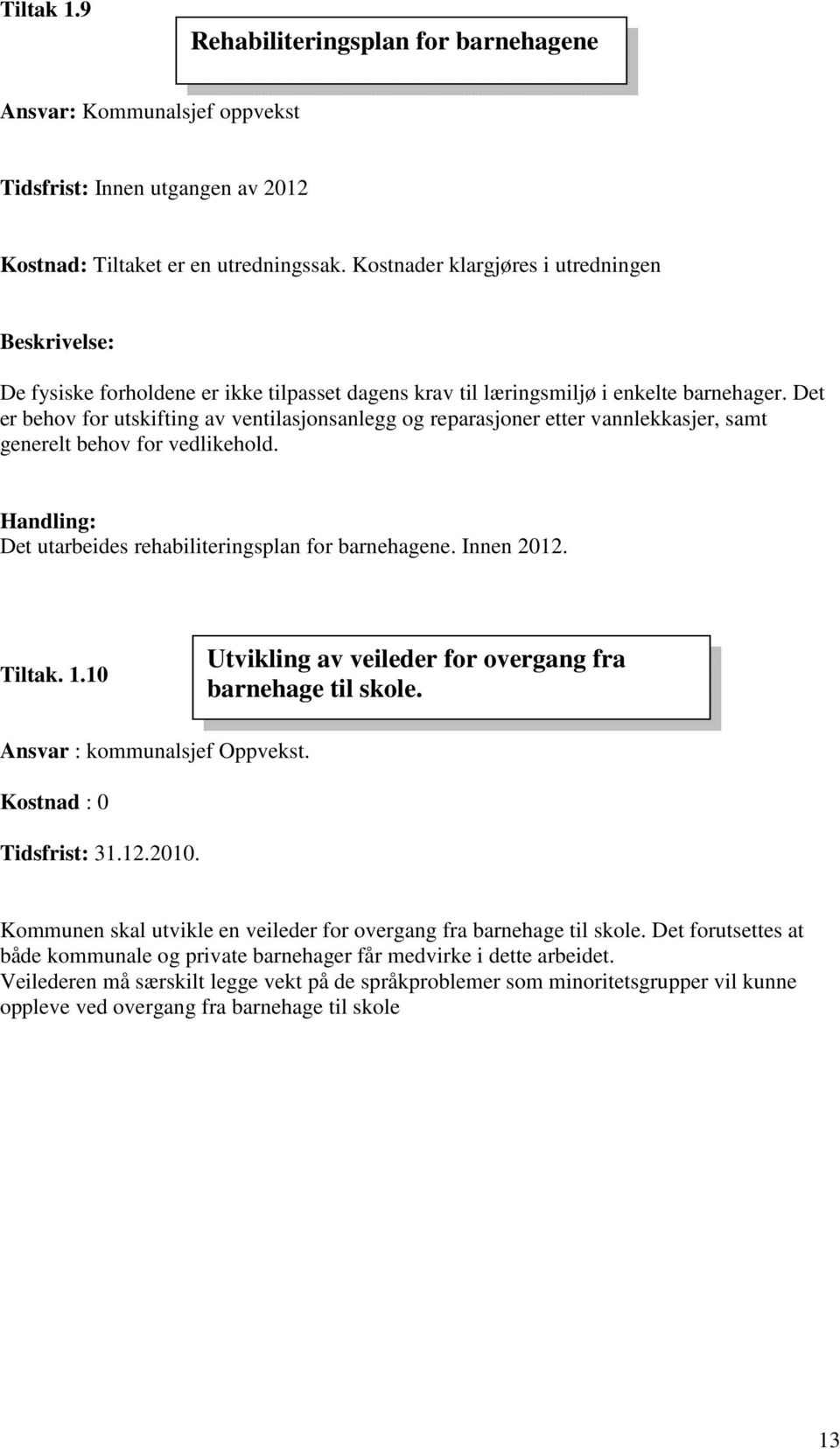 Tiltak 1.9

Rehabiliteringsplan for barnehagene

Ansvar: Kommunalsjef oppvekst

Tidsfrist: Innen utgangen av 2012

Kostnad: Tiltaket er en utredningssak. Kostnader klargjøres i utredningen

Beskrivelse:

De fysiske forholdene er ikke tilpasset dagens krav til læringsmiljø i enkelte barnehager. Det er behov for utskifting av ventilasjonsanlegg og reparasjoner etter vannlekkasjer, samt generelt behov for vedlikehold.

Handling:
Det utarbeides rehabiliteringsplan for barnehagene. Innen 2012.

Tiltak. 1.10

Utvikling av veileder for overgang fra barnehage til skole.

Ansvar : kommunalsjef Oppvekst.

Kostnad : 0

Tidsfrist: 31.12.2010.

Kommunen skal utvikle en veileder for overgang fra barnehage til skole. Det forutsettes at både kommunale og private barnehager får medvirke i dette arbeidet.
Veilederen må særskilt legge vekt på de språkproblemer som minoritetsgrupper vil kunne oppleve ved overgang fra barnehage til skole

13